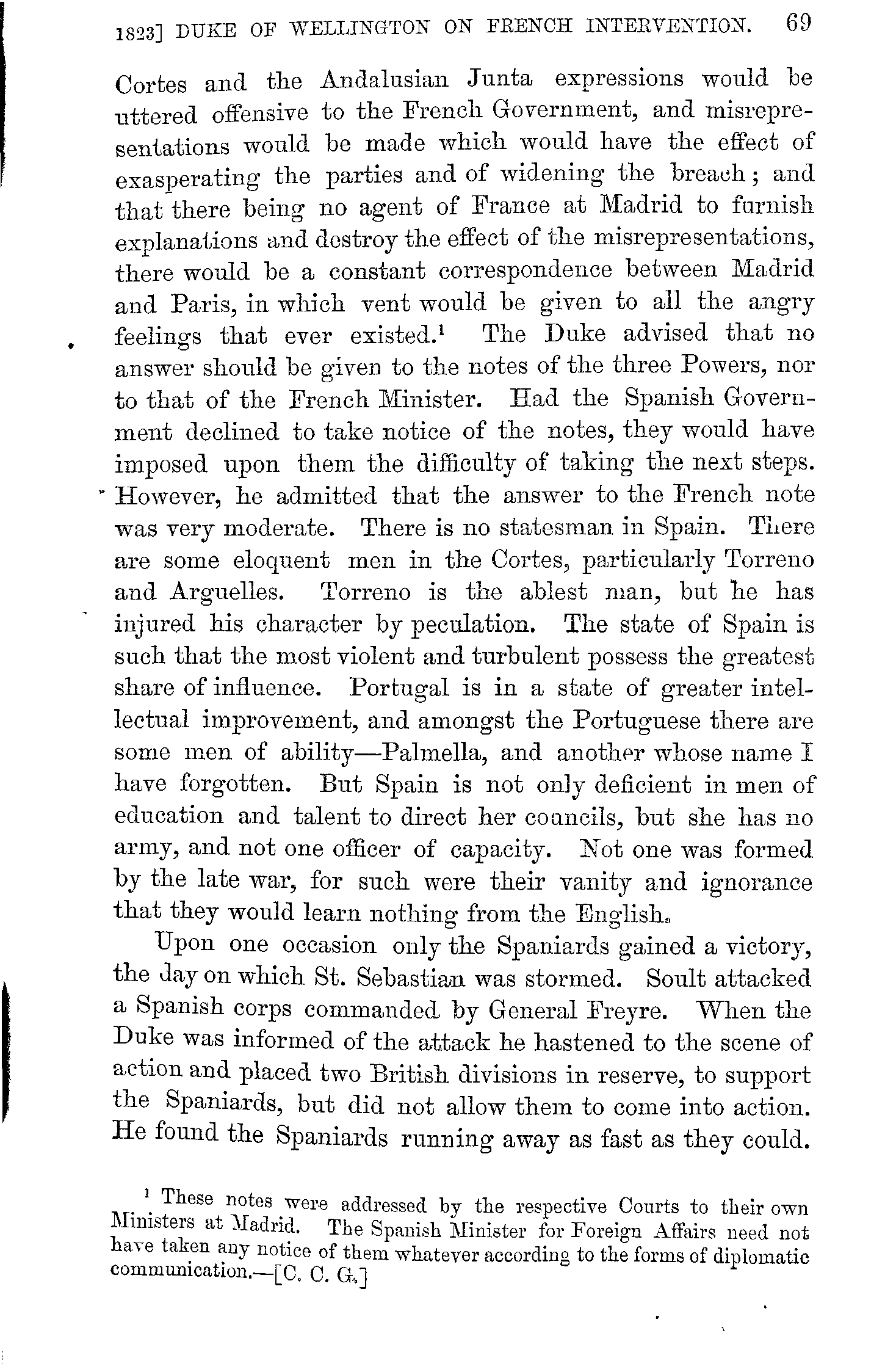 1823] DUKE OF WELLINGTON ON FRENCH INTERVENTION. 69

Cortes and the Andalusian Junta expressions would be uttered offensive to the French Government, and misrepresentations would be made which would have the effect of exasperating the parties and of widening the breach; and that there being no agent of France at Madrid to furnish explanations and destroy the effect of the misrepresentations, there would be a constant correspondence between Madrid and Paris, in which vent would be given to all the angry feelings that ever existed.$^1$ The Duke advised that no answer should be given to the notes of the three Powers, nor to that of the French Minister. Had the Spanish Government declined to take notice of the notes, they would have imposed upon them the difficulty of taking the next steps. However, he admitted that the answer to the French note was very moderate. There is no statesman in Spain. There are some eloquent men in the Cortes, particularly Torreno and Arguelles. Torreno is the ablest man, but he has injured his character by peculation. The state of Spain is such that the most violent and turbulent possess the greatest share of influence. Portugal is in a state of greater intellectual improvement, and amongst the Portuguese there are some men of ability—Palmella, and another whose name I have forgotten. But Spain is not only deficient in men of education and talent to direct her councils, but she has no army, and not one officer of capacity. Not one was formed by the late war, for such were their vanity and ignorance that they would learn nothing from the English.

Upon one occasion only the Spaniards gained a victory, the day on which St. Sebastian was stormed. Soult attacked a Spanish corps commanded by General Freyre. When the Duke was informed of the attack he hastened to the scene of action and placed two British divisions in reserve, to support the Spaniards, but did not allow them to come into action. He found the Spaniards running away as fast as they could.

$^1$ These notes were addressed by the respective Courts to their own Ministers at Madrid. The Spanish Minister for Foreign Affairs need not have taken any notice of them whatever according to the forms of diplomatic communication.—[C. C. G.]